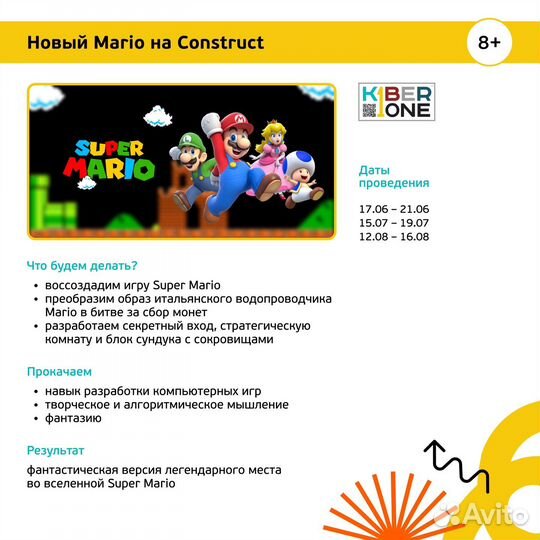 Новый Mario на Construct

8+

SUPER MARIO

KIBER ONE

Даты проведения

17.06 – 21.06
15.07 – 19.07
12.08 – 16.08

Что будем делать?

• воссоздадим игру Super Mario
• преобразим образ итальянского водопроводчика Mario в битве за сбор монет
• разработаем секретный вход, стратегическую комнату и блок сундука с сокровищами

Прокачаем

• навык разработки компьютерных игр
• творческое и алгоритмическое мышление
• фантазию

Результат

фантастическая версия легендарного места во вселенной Super Mario

Avito